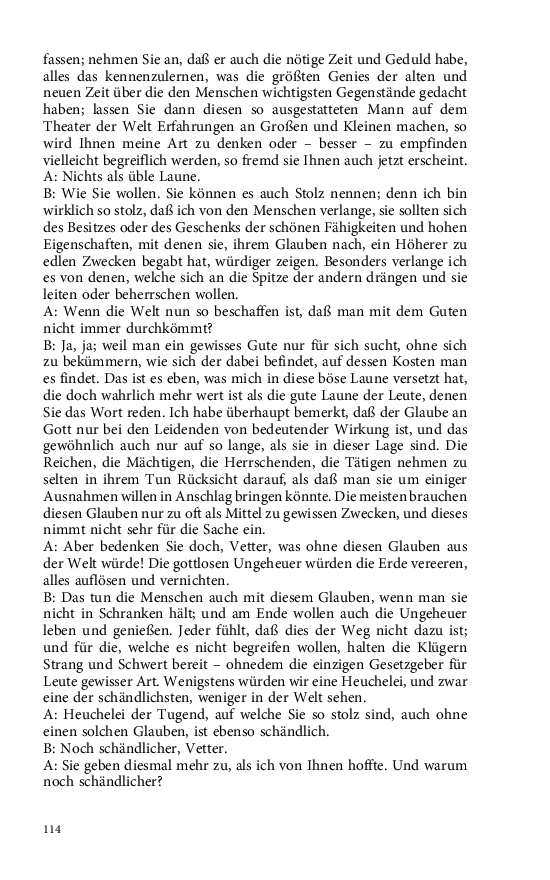 fassen; nehmen Sie an, daß er auch die nötige Zeit und Geduld habe, alles das kennenzulernen, was die größten Genies der alten und neuen Zeit über die den Menschen wichtigsten Gegenstände gedacht haben; lassen Sie dann diesen so ausgestatteten Mann auf dem Theater der Welt Erfahrungen an Großen und Kleinen machen, so wird Ihnen meine Art zu denken oder – besser – zu empfinden vielleicht begreiflich werden, so fremd sie Ihnen auch jetzt erscheint.
A: Nichts als üble Laune.
B: Wie Sie wollen. Sie können es auch Stolz nennen; denn ich bin wirklich so stolz, daß ich von den Menschen verlange, sie sollten sich des Besitzes oder des Geschenks der schönen Fähigkeiten und hohen Eigenschaften, mit denen sie, ihrem Glauben nach, ein Höherer zu edlen Zwecken begabt hat, würdiger zeigen. Besonders verlange ich es von denen, welche sich an die Spitze der andern drängen und sie leiten oder beherrschen wollen.
A: Wenn die Welt nun so beschaffen ist, daß man mit dem Guten nicht immer durchkömmt?
B: Ja, ja; weil man ein gewisses Gute nur für sich sucht, ohne sich zu bekümmern, wie sich der dabei befindet, auf dessen Kosten man es findet. Das ist es eben, was mich in diese böse Laune versetzt hat, die doch wahrlich mehr wert ist als die gute Laune der Leute, denen Sie das Wort reden. Ich habe überhaupt bemerkt, daß der Glaube an Gott nur bei den Leidenden von bedeutender Wirkung ist, und das gewöhnlich auch nur auf so lange, als sie in dieser Lage sind. Die Reichen, die Mächtigen, die Herrschenden, die Tätigen nehmen zu selten in ihrem Tun Rücksicht darauf, als daß man sie um einiger Ausnahmen willen in Anschlag bringen könnte. Die meisten brauchen diesen Glauben nur zu oft als Mittel zu gewissen Zwecken, und dieses nimmt nicht sehr für die Sache ein.
A: Aber bedenken Sie doch, Vetter, was ohne diesen Glauben aus der Welt würde! Die gottlosen Ungeheuer würden die Erde vereeren, alles auflösen und vernichten.
B: Das tun die Menschen auch mit diesem Glauben, wenn man sie nicht in Schranken hält; und am Ende wollen auch die Ungeheuer leben und genießen. Jeder fühlt, daß dies der Weg nicht dazu ist; und für die, welche es nicht begreifen wollen, halten die Klügern Strang und Schwert bereit – ohnedem die einzigen Gesetzgeber für Leute gewisser Art. Wenigstens würden wir eine Heuchelei, und zwar eine der schändlichsten, weniger in der Welt sehen.
A: Heuchelei der Tugend, auf welche Sie so stolz sind, auch ohne einen solchen Glauben, ist ebenso schändlich.
B: Noch schändlicher, Vetter.
A: Sie geben diesmal mehr zu, als ich von Ihnen hoffte. Und warum noch schändlicher?

114